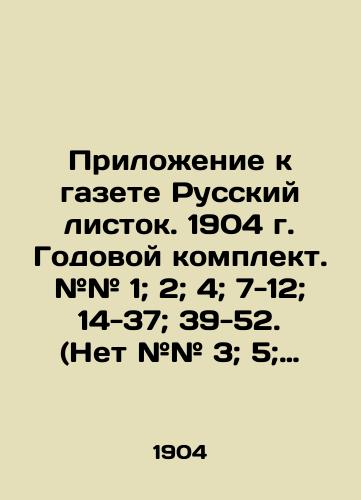 Приложение к газете Русский листок. 1904 г. Годовой комплект. №№ 1; 2; 4; 7-12; 14-37; 39-52. (Нет №№ 3; 5;…

1904